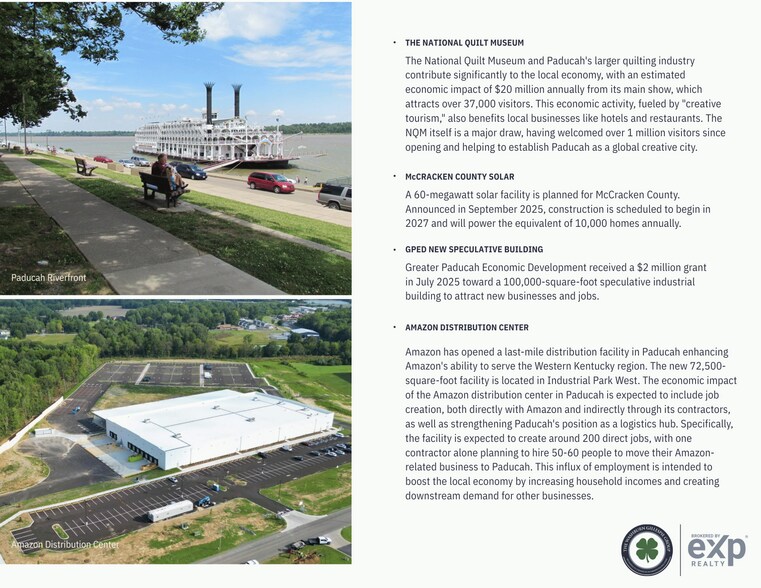 Paducah Riverfront

Amazon Distribution Center

• THE NATIONAL QUILT MUSEUM

The National Quilt Museum and Paducah's larger quilting industry contribute significantly to the local economy, with an estimated economic impact of $20 million annually from its main show, which attracts over 37,000 visitors. This economic activity, fueled by "creative tourism," also benefits local businesses like hotels and restaurants. The NQM itself is a major draw, having welcomed over 1 million visitors since opening and helping to establish Paducah as a global creative city.

• McCRACKEN COUNTY SOLAR

A 60-megawatt solar facility is planned for McCracken County. Announced in September 2025, construction is scheduled to begin in 2027 and will power the equivalent of 10,000 homes annually.

• GPED NEW SPECULATIVE BUILDING

Greater Paducah Economic Development received a $2 million grant in July 2025 toward a 100,000-square-foot speculative industrial building to attract new businesses and jobs.

• AMAZON DISTRIBUTION CENTER

Amazon has opened a last-mile distribution facility in Paducah enhancing Amazon's ability to serve the Western Kentucky region. The new 72,500-square-foot facility is located in Industrial Park West. The economic impact of the Amazon distribution center in Paducah is expected to include job creation, both directly with Amazon and indirectly through its contractors, as well as strengthening Paducah's position as a logistics hub. Specifically, the facility is expected to create around 200 direct jobs, with one contractor alone planning to hire 50-60 people to move their Amazon-related business to Paducah. This influx of employment is intended to boost the local economy by increasing household incomes and creating downstream demand for other businesses.

THE WASHBURN GILLESPIE GROUP

BROKERED BY
eXp
REALTY